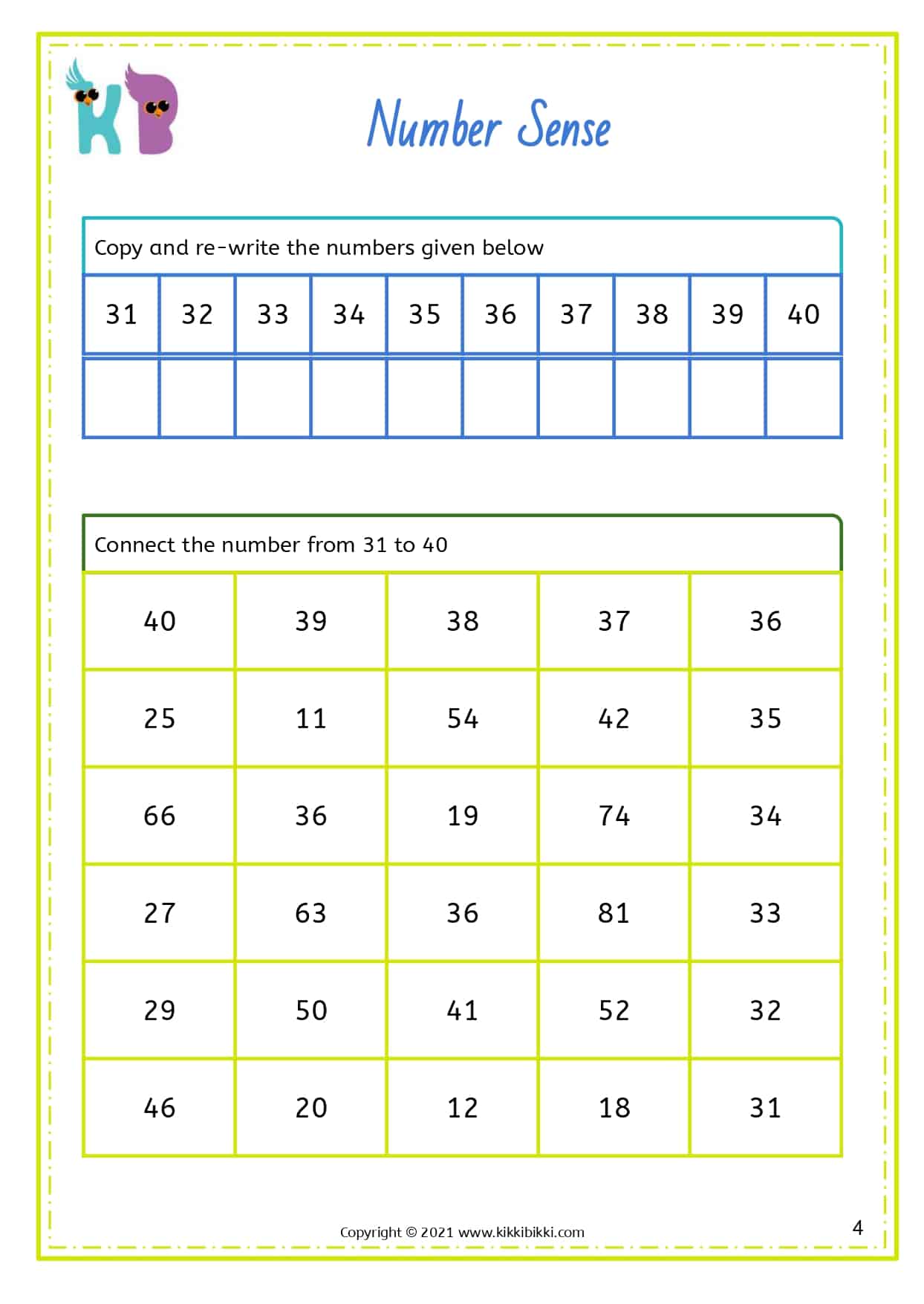 KB

Number Sense

Copy and re-write the numbers given below

| 31 | 32 | 33 | 34 | 35 | 36 | 37 | 38 | 39 | 40 |
|---|---|---|---|---|---|---|---|---|---|
| | | | | | | | | | |

Connect the number from 31 to 40

| 40 | 39 | 38 | 37 | 36 |
|---|---|---|---|---|
| 25 | 11 | 54 | 42 | 35 |
| 66 | 36 | 19 | 74 | 34 |
| 27 | 63 | 36 | 81 | 33 |
| 29 | 50 | 41 | 52 | 32 |
| 46 | 20 | 12 | 18 | 31 |

Copyright © 2021 www.kikkibikki.com

4